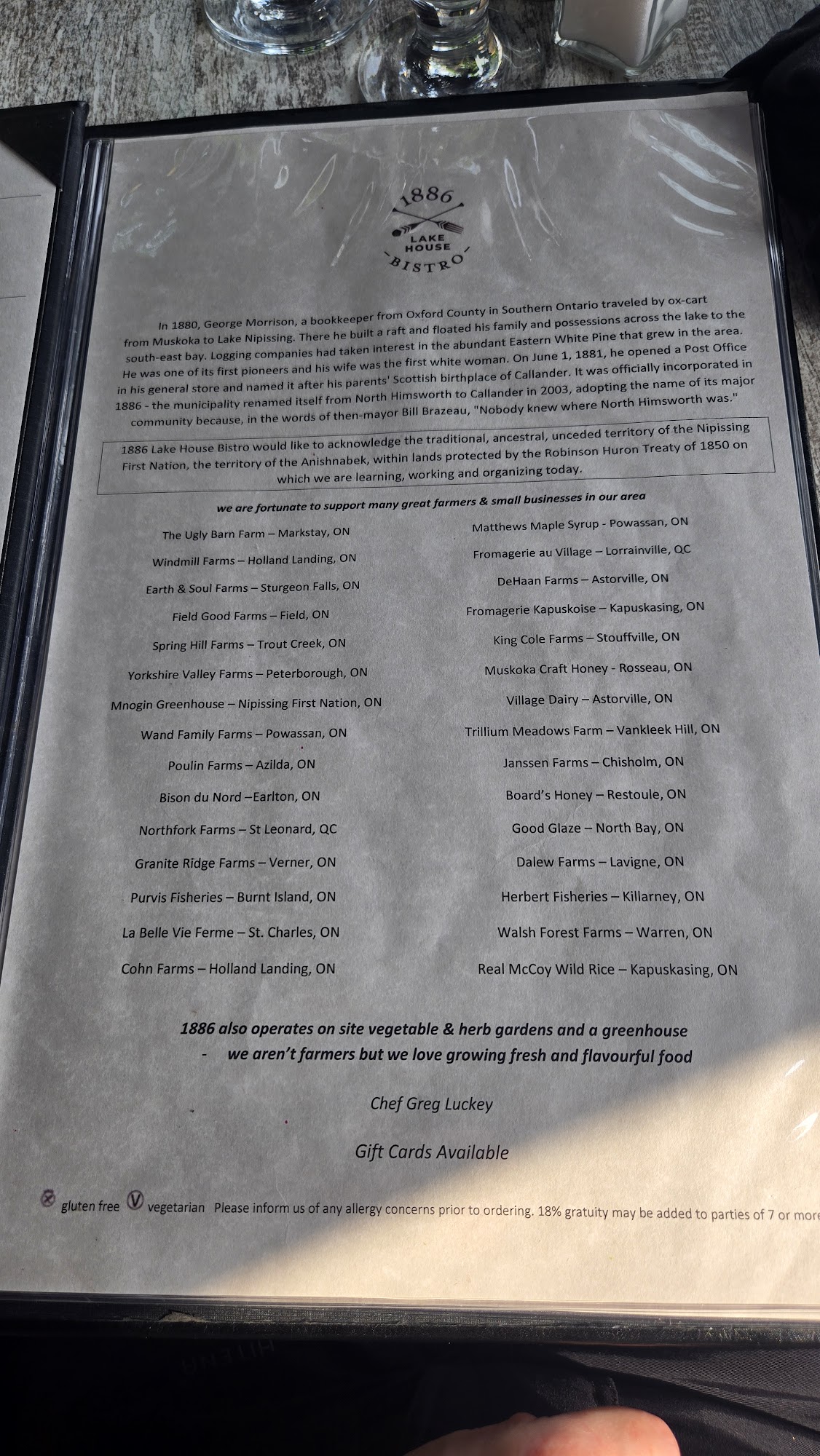 1886
LAKE HOUSE
BISTRO

In 1880, George Morrison, a bookkeeper from Oxford County in Southern Ontario traveled by ox-cart from Muskoka to Lake Nipissing. There he built a raft and floated his family and possessions across the lake to the south-east bay. Logging companies had taken interest in the abundant Eastern White Pine that grew in the area. He was one of its first pioneers and his wife was the first white woman. On June 1, 1881, he opened a Post Office in his general store and named it after his parents' Scottish birthplace of Callander. It was officially incorporated in 1886 - the municipality renamed itself from North Himsworth to Callander in 2003, adopting the name of its major community because, in the words of then-mayor Bill Brazeau, "Nobody knew where North Himsworth was."

1886 Lake House Bistro would like to acknowledge the traditional, ancestral, unceded territory of the Nipissing First Nation, the territory of the Anishnabek, within lands protected by the Robinson Huron Treaty of 1850 on which we are learning, working and organizing today.

we are fortunate to support many great farmers & small businesses in our area

The Ugly Barn Farm – Markstay, ON

Windmill Farms – Holland Landing, ON

Earth & Soul Farms – Sturgeon Falls, ON

Field Good Farms – Field, ON

Spring Hill Farms – Trout Creek, ON

Yorkshire Valley Farms – Peterborough, ON

Mnogin Greenhouse – Nipissing First Nation, ON

Wand Family Farms – Powassan, ON

Poulin Farms – Azilda, ON

Bison du Nord –Earlton, ON

Northfork Farms – St Leonard, QC

Granite Ridge Farms – Verner, ON

Purvis Fisheries – Burnt Island, ON

La Belle Vie Ferme – St. Charles, ON

Cohn Farms – Holland Landing, ON

Matthews Maple Syrup - Powassan, ON

Fromagerie au Village – Lorrainville, QC

DeHaan Farms – Astorville, ON

Fromagerie Kapuskoise – Kapuskasing, ON

King Cole Farms – Stouffville, ON

Muskoka Craft Honey - Rosseau, ON

Village Dairy – Astorville, ON

Trillium Meadows Farm – Vankleek Hill, ON

Janssen Farms – Chisholm, ON

Board's Honey – Restoule, ON

Good Glaze – North Bay, ON

Dalew Farms – Lavigne, ON

Herbert Fisheries – Killarney, ON

Walsh Forest Farms – Warren, ON

Real McCoy Wild Rice – Kapuskasing, ON

1886 also operates on site vegetable & herb gardens and a greenhouse
- we aren't farmers but we love growing fresh and flavourful food

Chef Greg Luckey

Gift Cards Available

gluten free V vegetarian Please inform us of any allergy concerns prior to ordering. 18% gratuity may be added to parties of 7 or more